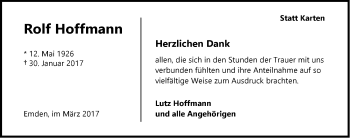 Rolf Hoffmann

* 12. Mai 1926
† 30. Januar 2017

Emden, im März 2017

Statt Karten

Herzlichen Dank

allen, die sich in den Stunden der Trauer mit uns verbunden fühlten und ihre Anteilnahme auf so vielfältige Weise zum Ausdruck brachten.

Lutz Hoffmann
und alle Angehörigen